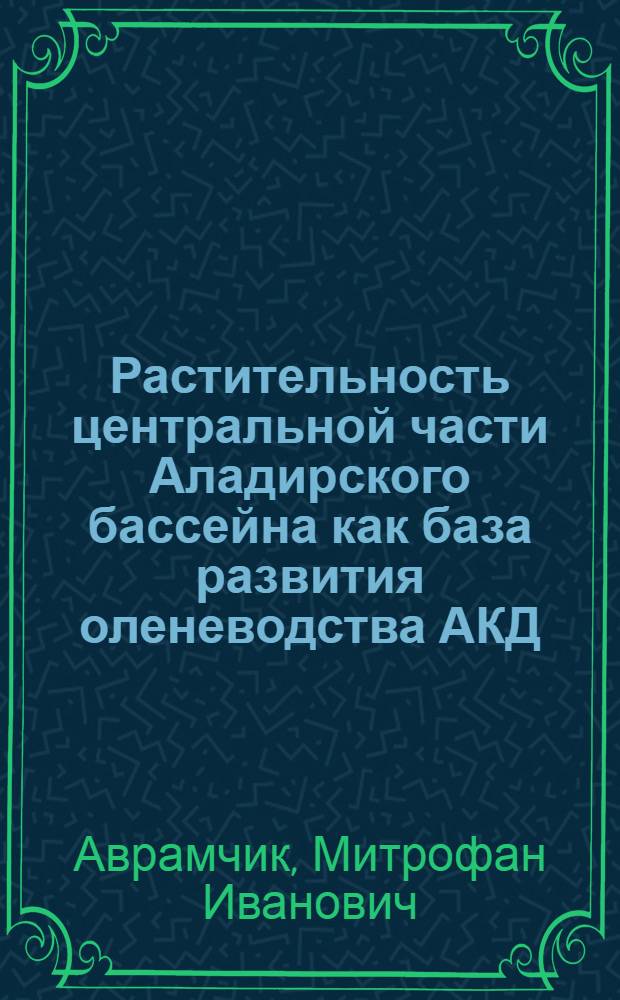 Растительность центральной части Аладирского бассейна как база развития оленеводства АКД

Аврамчик, Митрофан Иванович